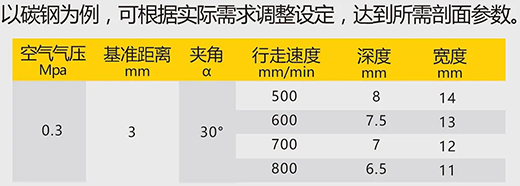 以碳钢为例，可根据实际需求调整设定，达到所需剖面参数。

| 空气气压 Mpa | 基准距离 mm | 夹角 α | 行走速度 mm/min | 深度 mm | 宽度 mm |
|---|---|---|---|---|---|
| 0.3 | 3 | 30° | 500 | 8 | 14 |
| | | | 600 | 7.5 | 13 |
| | | | 700 | 7 | 12 |
| | | | 800 | 6.5 | 11 |